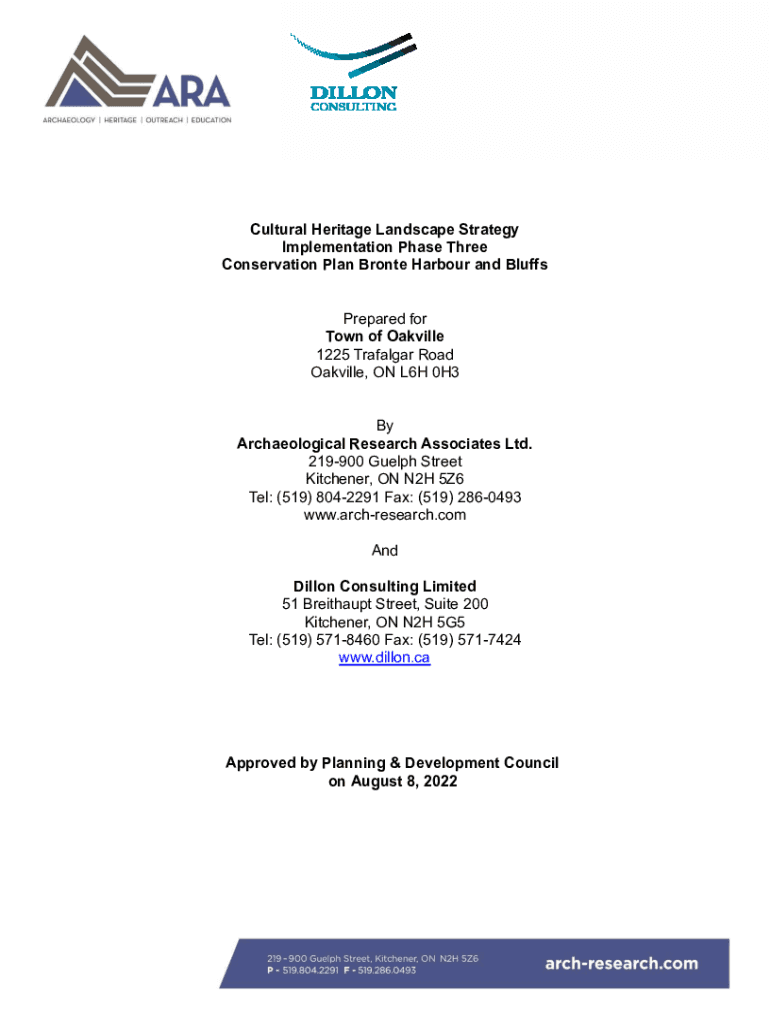 ARA
ARCHAEOLOGY | HERITAGE | OUTREACH | EDUCATION

DILLON CONSULTING

Cultural Heritage Landscape Strategy
Implementation Phase Three
Conservation Plan Bronte Harbour and Bluffs

Prepared for
Town of Oakville
1225 Trafalgar Road
Oakville, ON L6H 0H3

By
Archaeological Research Associates Ltd.
219-900 Guelph Street
Kitchener, ON N2H 5Z6
Tel: (519) 804-2291 Fax: (519) 286-0493
www.arch-research.com

And

Dillon Consulting Limited
51 Breithaupt Street, Suite 200
Kitchener, ON N2H 5G5
Tel: (519) 571-8460 Fax: (519) 571-7424
www.dillon.ca

Approved by Planning & Development Council
on August 8, 2022

219 - 900 Guelph Street, Kitchener, ON N2H 5Z6
P - 519.804.2291 F - 519.286.0493
arch-research.com